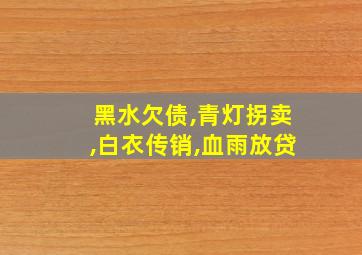 黑水欠债,青灯拐卖,白衣传销,血雨放贷